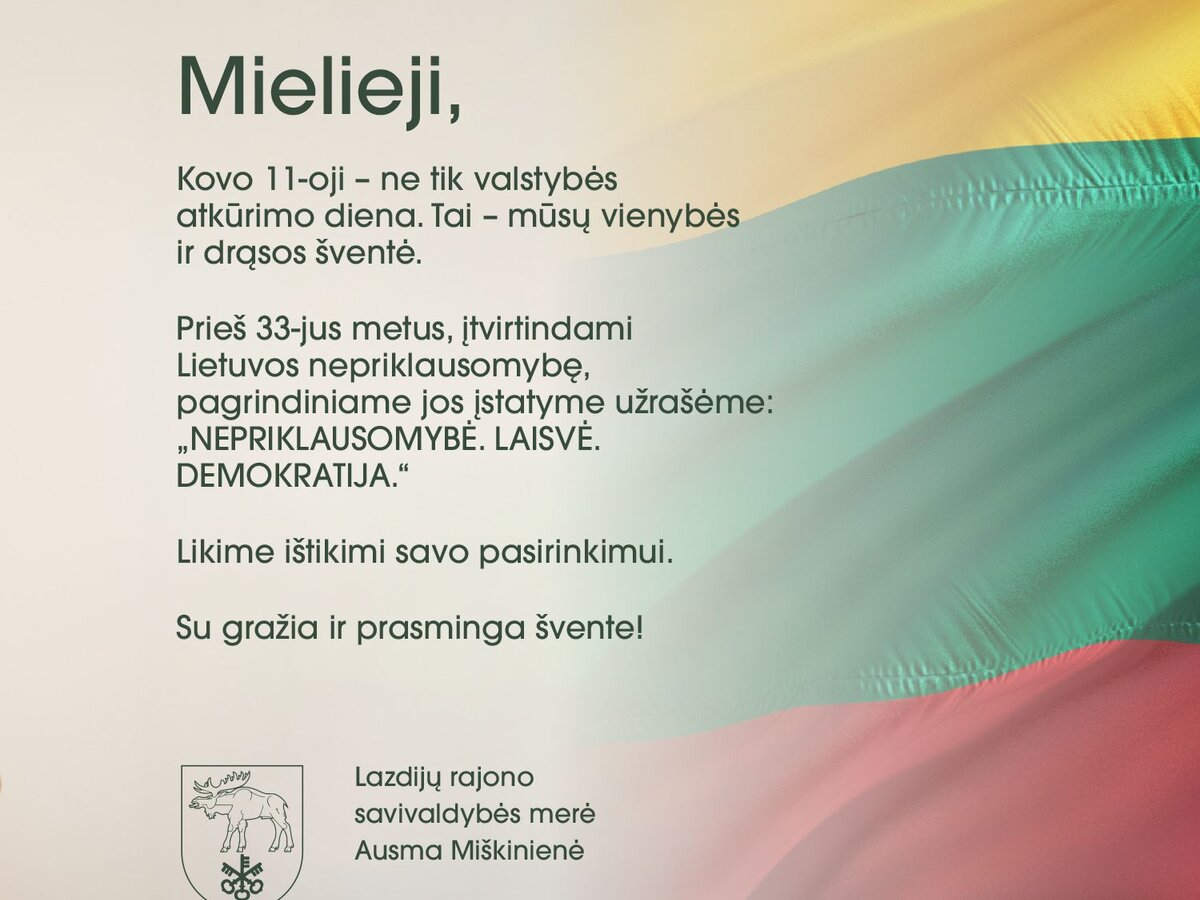 Mielieji,

Kovo 11-oji – ne tik valstybės atkūrimo diena. Tai – mūsų vienybės ir drąsos šventė.

Prieš 33-jus metus, įtvirtindami Lietuvos nepriklausomybę, pagrindiniame jos įstatyme užrašėme: „NEPRIKLAUSOMYBĖ. LAISVĖ. DEMOKRATIJA.“

Likime ištikimi savo pasirinkimui.

Su gražia ir prasminga švente!

Lazdijų rajono savivaldybės merė Ausma Miškinienė